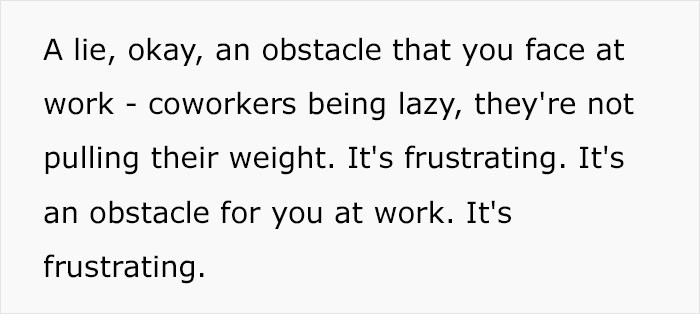 A lie, okay, an obstacle that you face at work - coworkers being lazy, they're not pulling their weight. It's frustrating. It's an obstacle for you at work. It's frustrating.